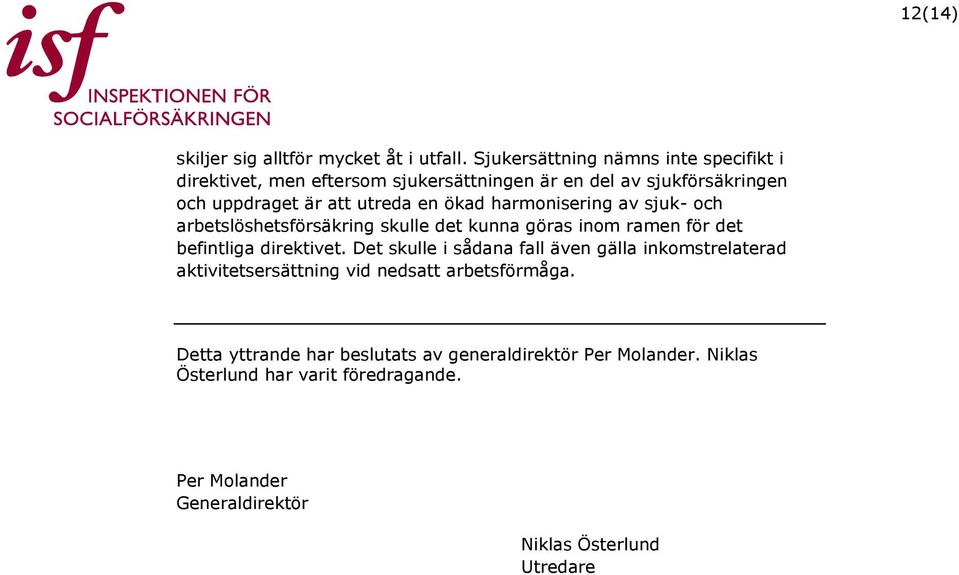 isf
INSPEKTIONEN FÖR
SOCIALFÖRSÄKRINGEN

12(14)

skiljer sig alltför mycket åt i utfall. Sjukersättning nämns inte specifikt i direktivet, men eftersom sjukersättningen är en del av sjukförsäkringen och uppdraget är att utreda en ökad harmonisering av sjuk- och arbetslöshetsförsäkring skulle det kunna göras inom ramen för det befintliga direktivet. Det skulle i sådana fall även gälla inkomstrelaterad aktivitetsersättning vid nedsatt arbetsförmåga.

Detta yttrande har beslutats av generaldirektör Per Molander. Niklas Österlund har varit föredragande.

Per Molander
Generaldirektör

Niklas Österlund
Utredare